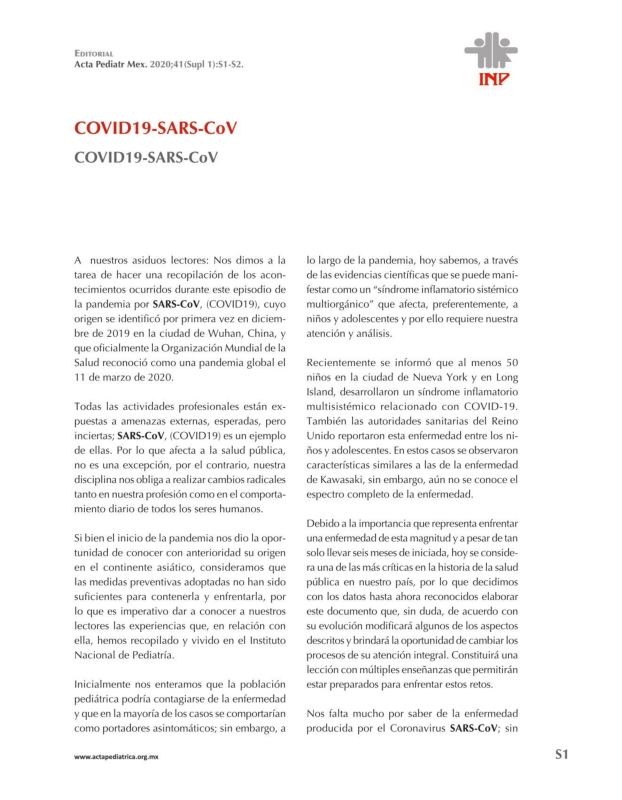 Editorial
Acta Pediatr Mex. 2020;41(Supl 1):S1-S2.

INP

COVID19-SARS-CoV

COVID19-SARS-CoV

A nuestros asiduos lectores: Nos dimos a la tarea de hacer una recopilación de los acontecimientos ocurridos durante este episodio de la pandemia por SARS-CoV, (COVID19), cuyo origen se identificó por primera vez en diciembre de 2019 en la ciudad de Wuhan, China, y que oficialmente la Organización Mundial de la Salud reconoció como una pandemia global el 11 de marzo de 2020.

Todas las actividades profesionales están expuestas a amenazas externas, esperadas, pero inciertas; SARS-CoV, (COVID19) es un ejemplo de ellas. Por lo que afecta a la salud pública, no es una excepción, por el contrario, nuestra disciplina nos obliga a realizar cambios radicales tanto en nuestra profesión como en el comportamiento diario de todos los seres humanos.

Si bien el inicio de la pandemia nos dio la oportunidad de conocer con anterioridad su origen en el continente asiático, consideramos que las medidas preventivas adoptadas no han sido suficientes para contenerla y enfrentarla, por lo que es imperativo dar a conocer a nuestros lectores las experiencias que, en relación con ella, hemos recopilado y vivido en el Instituto Nacional de Pediatría.

Inicialmente nos enteramos que la población pediátrica podría contagiarse de la enfermedad y que en la mayoría de los casos se comportarían como portadores asintomáticos; sin embargo, a lo largo de la pandemia, hoy sabemos, a través de las evidencias científicas que se puede manifestar como un "síndrome inflamatorio sistémico multiorgánico" que afecta, preferentemente, a niños y adolescentes y por ello requiere nuestra atención y análisis.

Recientemente se informó que al menos 50 niños en la ciudad de Nueva York y en Long Island, desarrollaron un síndrome inflamatorio multisistémico relacionado con COVID-19. También las autoridades sanitarias del Reino Unido reportaron esta enfermedad entre los niños y adolescentes. En estos casos se observaron características similares a las de la enfermedad de Kawasaki, sin embargo, aún no se conoce el espectro completo de la enfermedad.

Debido a la importancia que representa enfrentar una enfermedad de esta magnitud y a pesar de tan solo llevar seis meses de iniciada, hoy se considera una de las más críticas en la historia de la salud pública en nuestro país, por lo que decidimos con los datos hasta ahora reconocidos elaborar este documento que, sin duda, de acuerdo con su evolución modificará algunos de los aspectos descritos y brindará la oportunidad de cambiar los procesos de su atención integral. Constituirá una lección con múltiples enseñanzas que permitirán estar preparados para enfrentar estos retos.

Nos falta mucho por saber de la enfermedad producida por el Coronavirus SARS-CoV; sin

www.actapediatrica.org.mx

S1